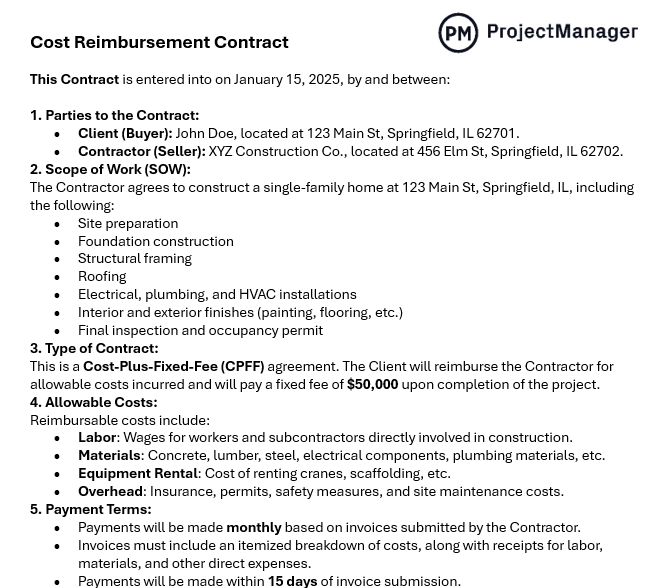 PM ProjectManager

Cost Reimbursement Contract

This Contract is entered into on January 15, 2025, by and between:

1. Parties to the Contract:
• Client (Buyer): John Doe, located at 123 Main St, Springfield, IL 62701.
• Contractor (Seller): XYZ Construction Co., located at 456 Elm St, Springfield, IL 62702.

2. Scope of Work (SOW):
The Contractor agrees to construct a single-family home at 123 Main St, Springfield, IL, including the following:
• Site preparation
• Foundation construction
• Structural framing
• Roofing
• Electrical, plumbing, and HVAC installations
• Interior and exterior finishes (painting, flooring, etc.)
• Final inspection and occupancy permit

3. Type of Contract:
This is a Cost-Plus-Fixed-Fee (CPFF) agreement. The Client will reimburse the Contractor for allowable costs incurred and will pay a fixed fee of $50,000 upon completion of the project.

4. Allowable Costs:
Reimbursable costs include:
• Labor: Wages for workers and subcontractors directly involved in construction.
• Materials: Concrete, lumber, steel, electrical components, plumbing materials, etc.
• Equipment Rental: Cost of renting cranes, scaffolding, etc.
• Overhead: Insurance, permits, safety measures, and site maintenance costs.

5. Payment Terms:
• Payments will be made monthly based on invoices submitted by the Contractor.
• Invoices must include an itemized breakdown of costs, along with receipts for labor, materials, and other direct expenses.
• Payments will be made within 15 days of invoice submission.